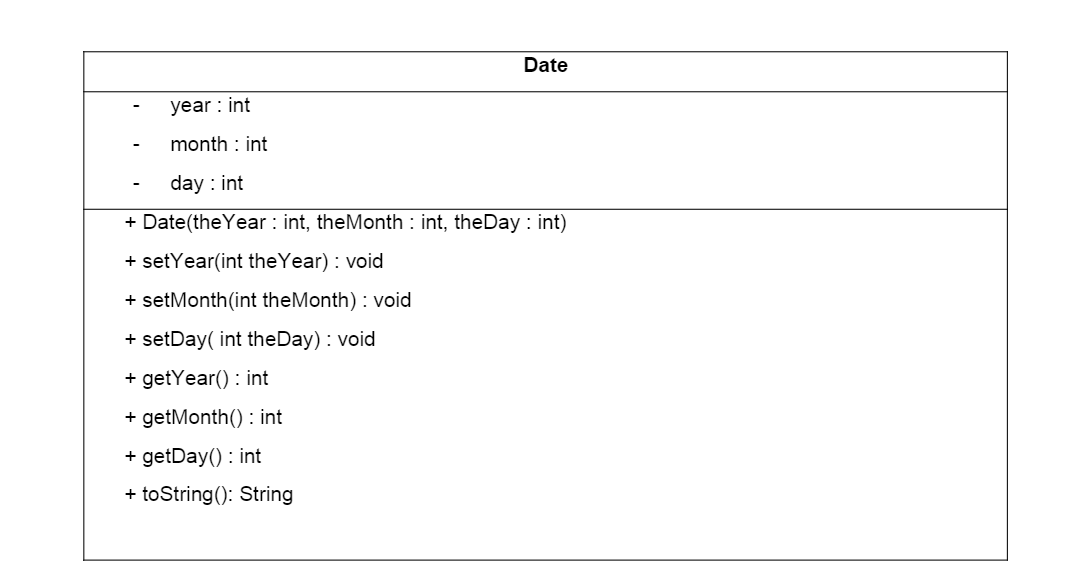 Date

- year : int
- month : int
- day : int

+ Date(theYear : int, theMonth : int, theDay : int)
+ setYear(int theYear) : void
+ setMonth(int theMonth) : void
+ setDay( int theDay) : void
+ getYear() : int
+ getMonth() : int
+ getDay() : int
+ toString(): String